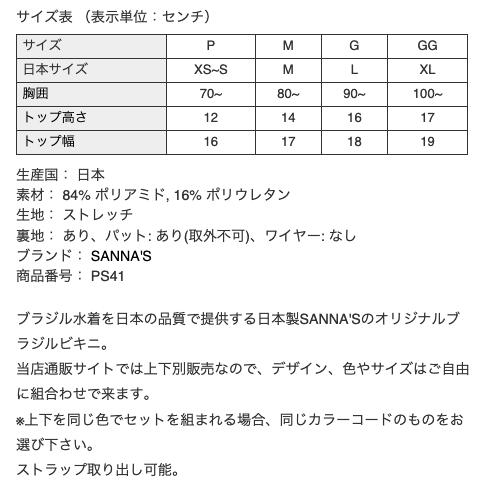 サイズ表 （表示単位：センチ）

| サイズ | P | M | G | GG |
|---|---|---|---|---|
| 日本サイズ | XS~S | M | L | XL |
| 胸囲 | 70~ | 80~ | 90~ | 100~ |
| トップ高さ | 12 | 14 | 16 | 17 |
| トップ幅 | 16 | 17 | 18 | 19 |

生産国： 日本
素材： 84% ポリアミド, 16% ポリウレタン
生地： ストレッチ
裏地： あり、パット: あり(取外不可)、ワイヤー: なし
ブランド： SANNA'S
商品番号： PS41

ブラジル水着を日本の品質で提供する日本製SANNA'Sのオリジナルブラジルビキニ。
当店通販サイトでは上下別販売なので、デザイン、色やサイズはご自由に組合わせで来ます。
※上下を同じ色でセットを組まれる場合、同じカラーコードのものをお選び下さい。
ストラップ取り出し可能。